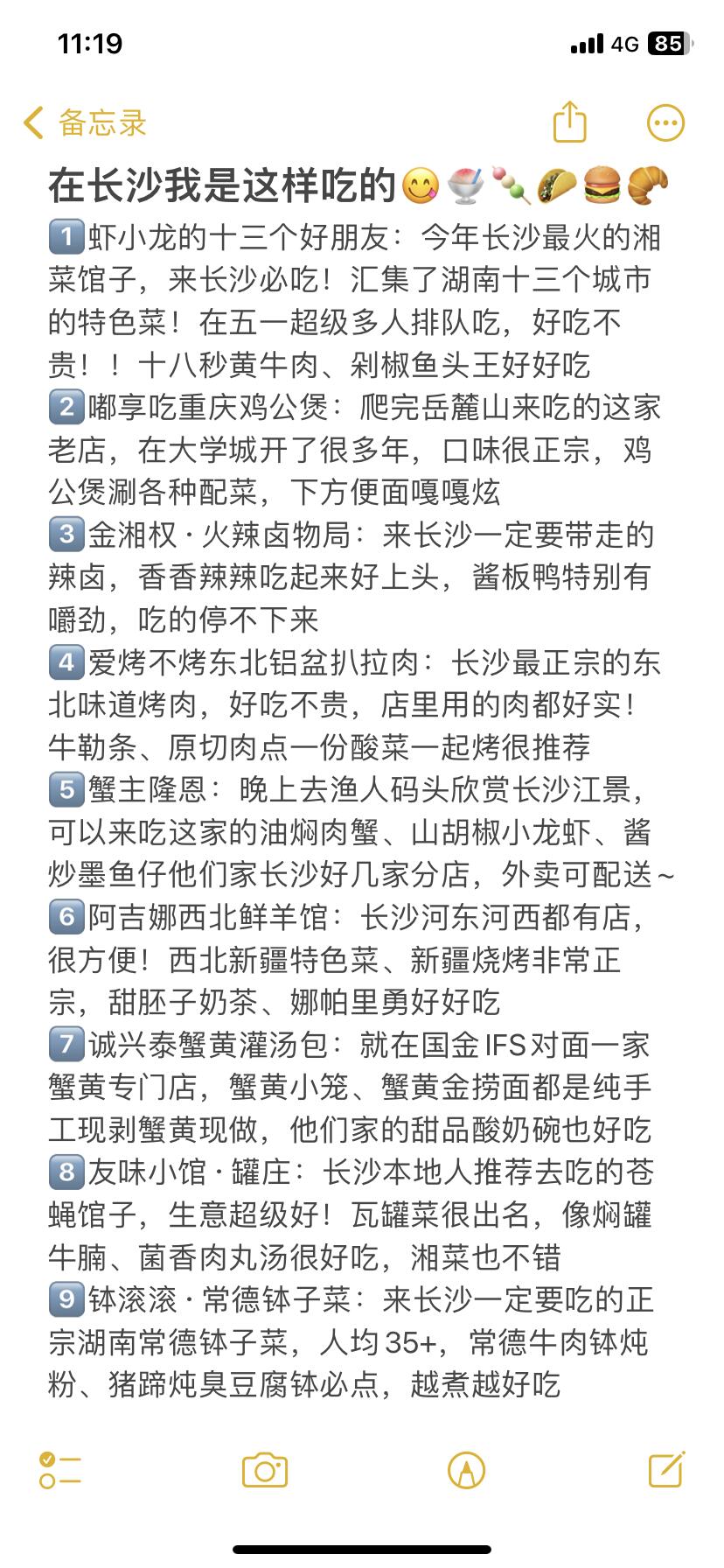 11:19 4G 85

备忘录

在长沙我是这样吃的😋🍧🍡🌮🍔🥐

1️⃣虾小龙的十三个好朋友：今年长沙最火的湘菜馆子，来长沙必吃！汇集了湖南十三个城市的特色菜！在五一超级多人排队吃，好吃不贵！！十八秒黄牛肉、剁椒鱼头王好好吃

2️⃣嘟享吃重庆鸡公煲：爬完岳麓山来吃的这家老店，在大学城开了很多年，口味很正宗，鸡公煲涮各种配菜，下方便面嘎嘎炫

3️⃣金湘权·火辣卤物局：来长沙一定要带走的辣卤，香香辣辣吃起来好上头，酱板鸭特别有嚼劲，吃的停不下来

4️⃣爱烤不烤东北铝盆扒拉肉：长沙最正宗的东北味道烤肉，好吃不贵，店里用的肉都好实！牛勒条、原切肉点一份酸菜一起烤很推荐

5️⃣蟹主隆恩：晚上去渔人码头欣赏长沙江景，可以来吃这家的油焖肉蟹、山胡椒小龙虾、酱炒墨鱼仔他们家长沙好几家分店，外卖可配送~

6️⃣阿吉娜西北鲜羊馆：长沙河东河西都有店，很方便！西北新疆特色菜、新疆烧烤非常正宗，甜胚子奶茶、娜帕里勇好好吃

7️⃣诚兴泰蟹黄灌汤包：就在国金IFS对面一家蟹黄专门店，蟹黄小笼、蟹黄金捞面都是纯手工现剥蟹黄现做，他们家的甜品酸奶碗也好吃

8️⃣友味小馆·罐庄：长沙本地人推荐去吃的苍蝇馆子，生意超级好！瓦罐菜很出名，像焖罐牛腩、菌香肉丸汤很好吃，湘菜也不错

9️⃣钵滚滚·常德钵子菜：来长沙一定要吃的正宗湖南常德钵子菜，人均35+，常德牛肉钵炖粉、猪蹄炖臭豆腐钵必点，越煮越好吃